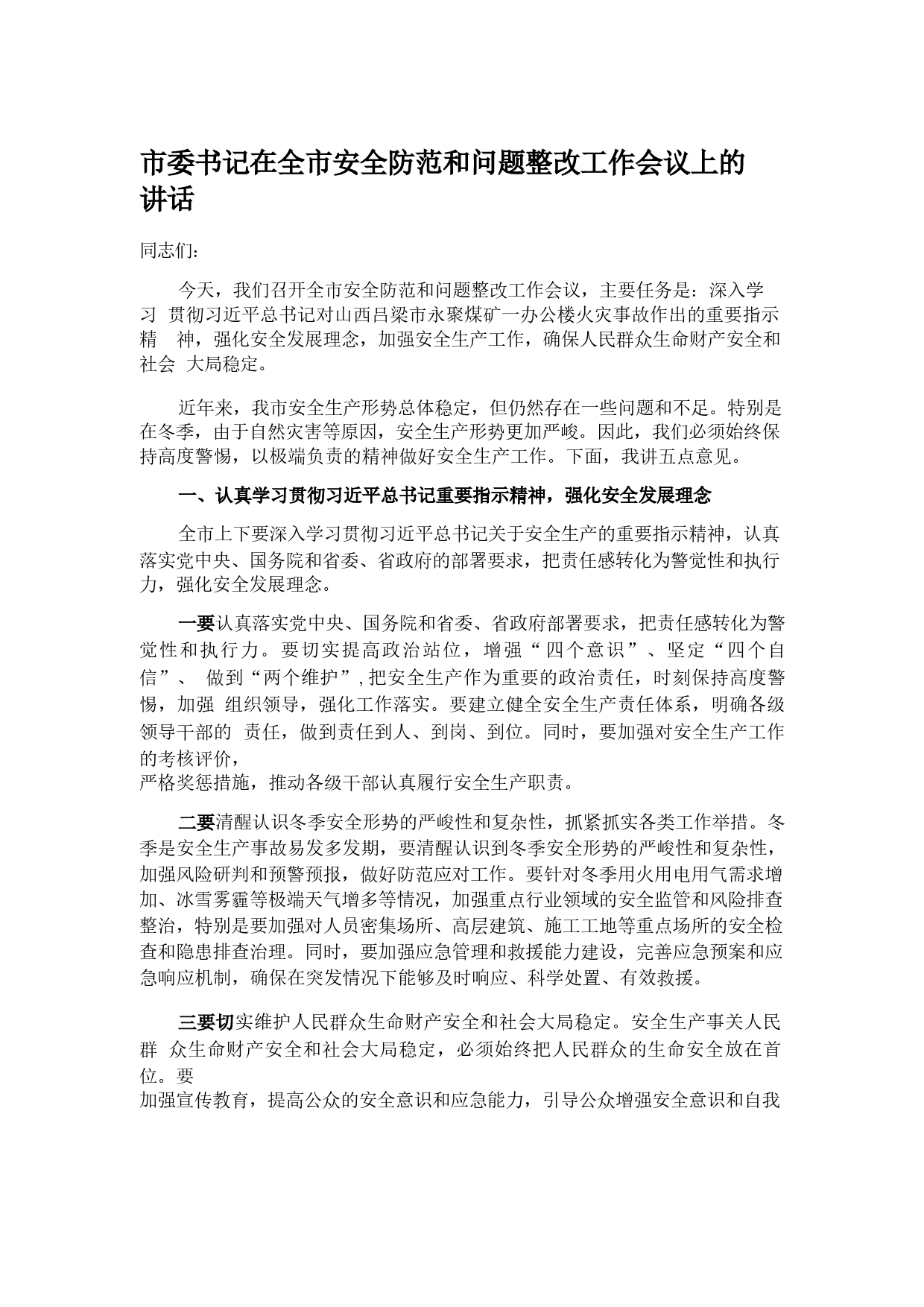 市委书记在全市安全防范和问题整改工作会议上的讲话

同志们:

今天，我们召开全市安全防范和问题整改工作会议，主要任务是：深入学习 贯彻习近平总书记对山西吕梁市永聚煤矿一办公楼火灾事故作出的重要指示精 神，强化安全发展理念，加强安全生产工作，确保人民群众生命财产安全和社会 大局稳定。

近年来，我市安全生产形势总体稳定，但仍然存在一些问题和不足。特别是在冬季，由于自然灾害等原因，安全生产形势更加严峻。因此，我们必须始终保持高度警惕，以极端负责的精神做好安全生产工作。下面，我讲五点意见。

一、认真学习贯彻习近平总书记重要指示精神，强化安全发展理念

全市上下要深入学习贯彻习近平总书记关于安全生产的重要指示精神，认真落实党中央、国务院和省委、省政府的部署要求，把责任感转化为警觉性和执行力，强化安全发展理念。

一要认真落实党中央、国务院和省委、省政府部署要求，把责任感转化为警觉性和执行力。要切实提高政治站位，增强“四个意识”、坚定“四个自信”、 做到“两个维护”，把安全生产作为重要的政治责任，时刻保持高度警惕，加强 组织领导，强化工作落实。要建立健全安全生产责任体系，明确各级领导干部的 责任，做到责任到人、到岗、到位。同时，要加强对安全生产工作的考核评价，
严格奖惩措施，推动各级干部认真履行安全生产职责。

二要清醒认识冬季安全形势的严峻性和复杂性，抓紧抓实各类工作举措。冬季是安全生产事故易发多发期，要清醒认识到冬季安全形势的严峻性和复杂性，加强风险研判和预警预报，做好防范应对工作。要针对冬季用火用电用气需求增加、冰雪雾霾等极端天气增多等情况，加强重点行业领域的安全监管和风险排查整治，特别是要加强对人员密集场所、高层建筑、施工工地等重点场所的安全检查和隐患排查治理。同时，要加强应急管理和救援能力建设，完善应急预案和应急响应机制，确保在突发情况下能够及时响应、科学处置、有效救援。

三要切实维护人民群众生命财产安全和社会大局稳定。安全生产事关人民群 众生命财产安全和社会大局稳定，必须始终把人民群众的生命安全放在首位。要
加强宣传教育，提高公众的安全意识和应急能力，引导公众增强安全意识和自我